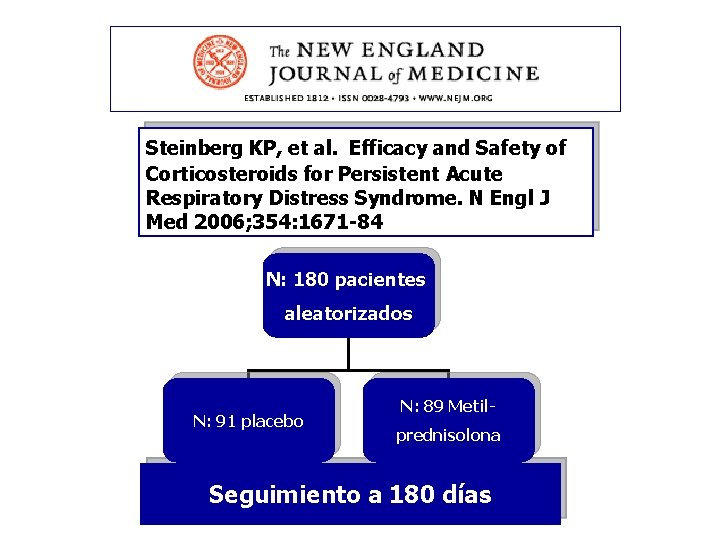 The NEW ENGLAND JOURNAL of MEDICINE

ESTABLISHED 1812 • ISSN 0028-4793 • WWW.NEJM.ORG

Steinberg KP, et al. Efficacy and Safety of Corticosteroids for Persistent Acute Respiratory Distress Syndrome. N Engl J Med 2006;354:1671-84

N: 180 pacientes aleatorizados

N: 91 placebo

N: 89 Metil-prednisolona

Seguimiento a 180 días